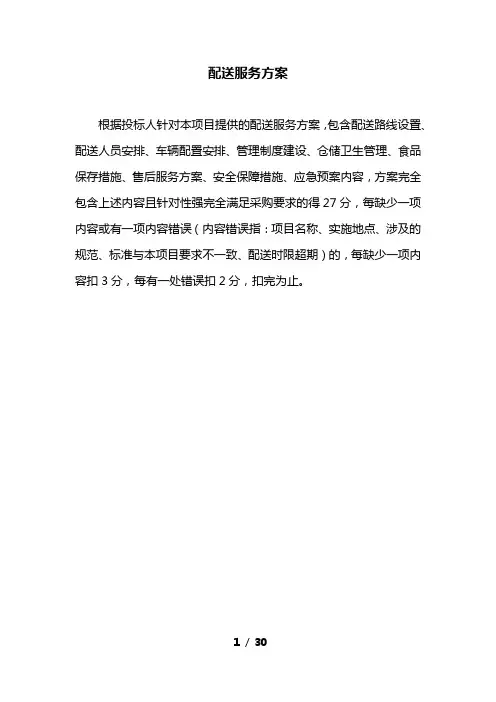 配送服务方案

根据投标人针对本项目提供的配送服务方案，包含配送路线设置、配送人员安排、车辆配置安排、管理制度建设、仓储卫生管理、食品保存措施、售后服务方案、安全保障措施、应急预案内容，方案完全包含上述内容且针对性强完全满足采购要求的得 27 分，每缺少一项内容或有一项内容错误（内容错误指：项目名称、实施地点、涉及的规范、标准与本项目要求不一致、配送时限超期）的，每缺少一项内容扣 3 分，每有一处错误扣 2 分，扣完为止。

1 / 30